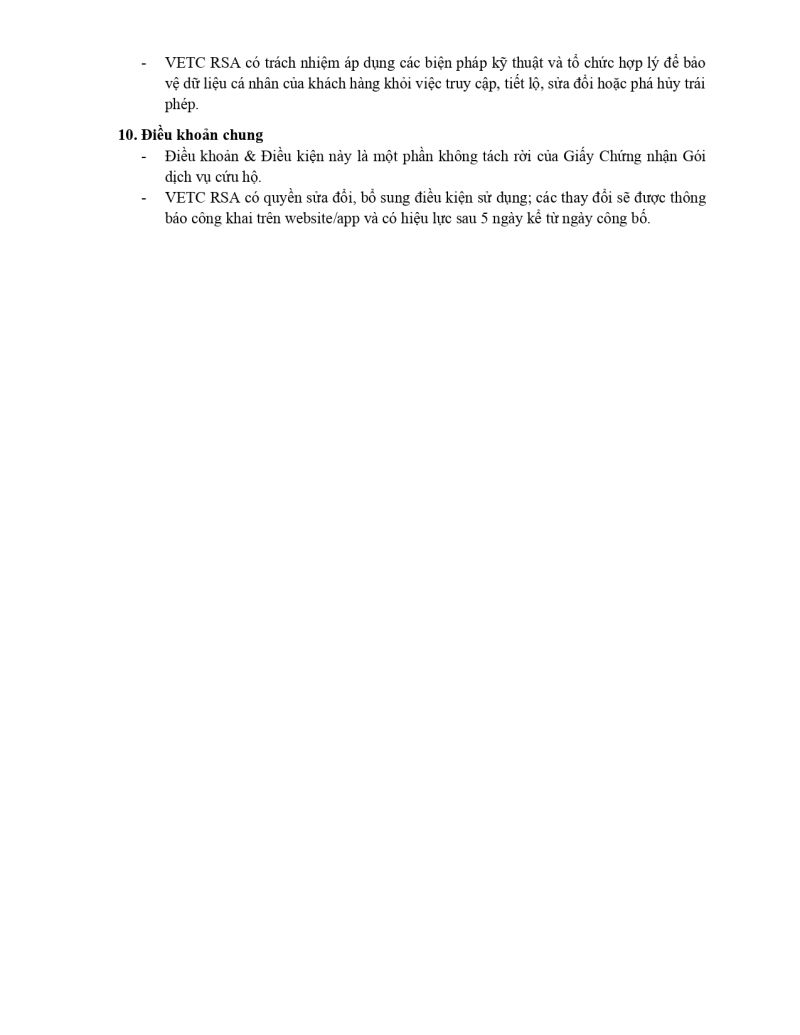 - VETC RSA có trách nhiệm áp dụng các biện pháp kỹ thuật và tổ chức hợp lý để bảo vệ dữ liệu cá nhân của khách hàng khỏi việc truy cập, tiết lộ, sửa đổi hoặc phá hủy trái phép.

10. Điều khoản chung

- Điều khoản & Điều kiện này là một phần không tách rời của Giấy Chứng nhận Gói dịch vụ cứu hộ.
- VETC RSA có quyền sửa đổi, bổ sung điều kiện sử dụng; các thay đổi sẽ được thông báo công khai trên website/app và có hiệu lực sau 5 ngày kể từ ngày công bố.